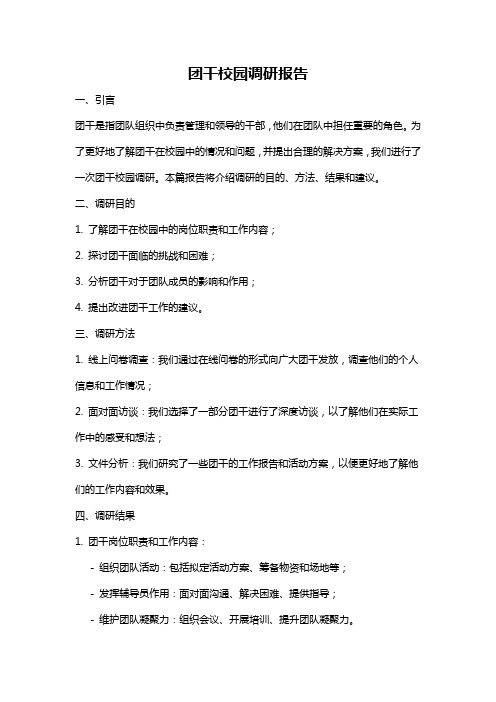 团干校园调研报告

一、引言

团干是指团队组织中负责管理和领导的干部，他们在团队中担任重要的角色。为了更好地了解团干在校园中的情况和问题，并提出合理的解决方案，我们进行了一次团干校园调研。本篇报告将介绍调研的目的、方法、结果和建议。

二、调研目的

1. 了解团干在校园中的岗位职责和工作内容；

2. 探讨团干面临的挑战和困难；

3. 分析团干对于团队成员的影响和作用；

4. 提出改进团干工作的建议。

三、调研方法

1. 线上问卷调查：我们通过在线问卷的形式向广大团干发放，调查他们的个人信息和工作情况；

2. 面对面访谈：我们选择了一部分团干进行了深度访谈，以了解他们在实际工作中的感受和想法；

3. 文件分析：我们研究了一些团干的工作报告和活动方案，以便更好地了解他们的工作内容和效果。

四、调研结果

1. 团干岗位职责和工作内容：

- 组织团队活动：包括拟定活动方案、筹备物资和场地等；

- 发挥辅导员作用：面对面沟通、解决困难、提供指导；

- 维护团队凝聚力：组织会议、开展培训、提升团队凝聚力。